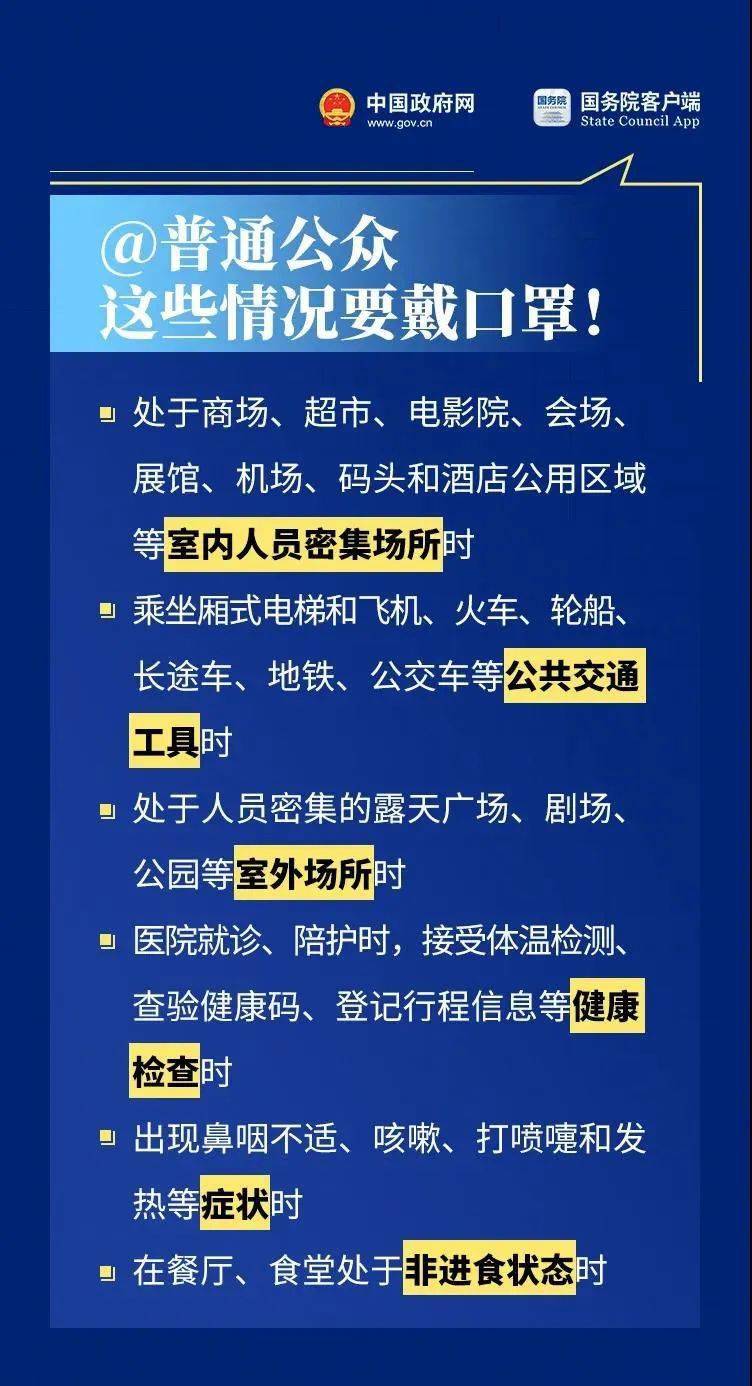 中国政府网
www.gov.cn

国务院
国务院客户端
State Council App

@普通公众
这些情况要戴口罩！

处于商场、超市、电影院、会场、展馆、机场、码头和酒店公用区域等室内人员密集场所时

乘坐厢式电梯和飞机、火车、轮船、长途车、地铁、公交车等公共交通工具时

处于人员密集的露天广场、剧场、公园等室外场所时

医院就诊、陪护时，接受体温检测、查验健康码、登记行程信息等健康检查时

出现鼻咽不适、咳嗽、打喷嚏和发热等症状时

在餐厅、食堂处于非进食状态时